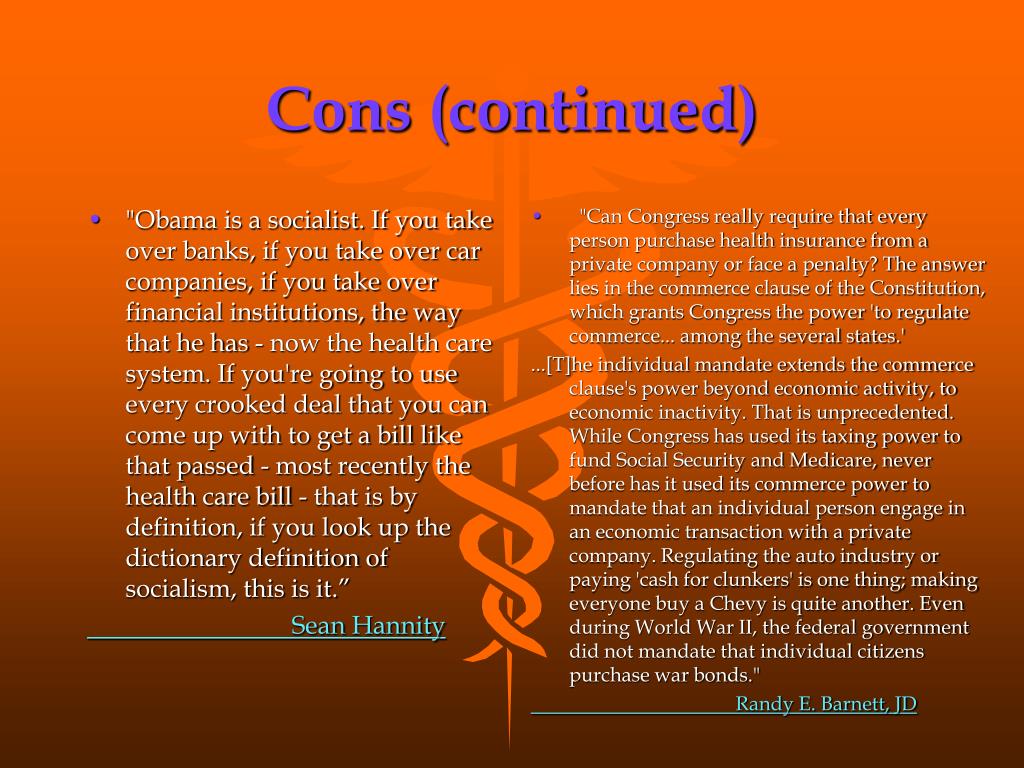 Cons (continued)

• "Obama is a socialist. If you take over banks, if you take over car companies, if you take over financial institutions, the way that he has - now the health care system. If you're going to use every crooked deal that you can come up with to get a bill like that passed - most recently the health care bill - that is by definition, if you look up the dictionary definition of socialism, this is it.”

Sean Hannity

• "Can Congress really require that every person purchase health insurance from a private company or face a penalty? The answer lies in the commerce clause of the Constitution, which grants Congress the power 'to regulate commerce... among the several states.'

...[T]he individual mandate extends the commerce clause's power beyond economic activity, to economic inactivity. That is unprecedented. While Congress has used its taxing power to fund Social Security and Medicare, never before has it used its commerce power to mandate that an individual person engage in an economic transaction with a private company. Regulating the auto industry or paying 'cash for clunkers' is one thing; making everyone buy a Chevy is quite another. Even during World War II, the federal government did not mandate that individual citizens purchase war bonds."

Randy E. Barnett, JD